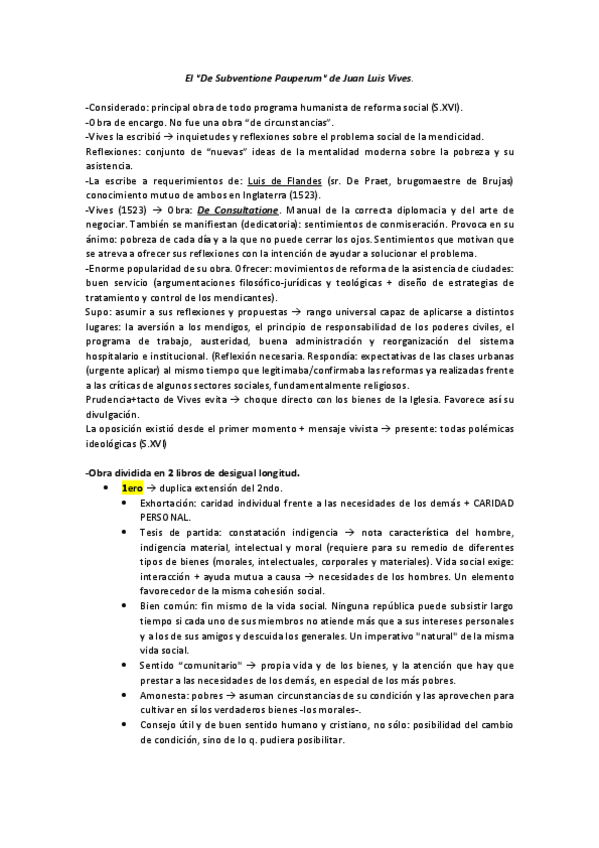 El "De Subventione Pauperum" de Juan Luis Vives.

-Considerado: principal obra de todo programa humanista de reforma social (S.XVI).
-Obra de encargo. No fue una obra "de circunstancias".
-Vives la escribió → inquietudes y reflexiones sobre el problema social de la mendicidad.
Reflexiones: conjunto de "nuevas" ideas de la mentalidad moderna sobre la pobreza y su asistencia.
-La escribe a requerimientos de: Luis de Flandes (sr. De Praet, brugomaestre de Brujas) conocimiento mutuo de ambos en Inglaterra (1523).
-Vives (1523) → Obra: De Consultatione. Manual de la correcta diplomacia y del arte de negociar. También se manifiestan (dedicatoria): sentimientos de conmiseración. Provoca en su ánimo: pobreza de cada día y a la que no puede cerrar los ojos. Sentimientos que motivan que se atreva a ofrecer sus reflexiones con la intención de ayudar a solucionar el problema.
-Enorme popularidad de su obra. Ofrecer: movimientos de reforma de la asistencia de ciudades: buen servicio (argumentaciones filosófico-jurídicas y teológicas + diseño de estrategias de tratamiento y control de los mendicantes).
Supo: asumir a sus reflexiones y propuestas → rango universal capaz de aplicarse a distintos lugares: la aversión a los mendigos, el principio de responsabilidad de los poderes civiles, el programa de trabajo, austeridad, buena administración y reorganización del sistema hospitalario e institucional. (Reflexión necesaria. Respondía: expectativas de las clases urbanas (urgente aplicar) al mismo tiempo que legitimaba/confirmaba las reformas ya realizadas frente a las críticas de algunos sectores sociales, fundamentalmente religiosos.
Prudencia+tacto de Vives evita → choque directo con los bienes de la Iglesia. Favorece así su divulgación.
La oposición existió desde el primer momento + mensaje vivista → presente: todas polémicas ideológicas (S.XVI)

-Obra dividida en 2 libros de desigual longitud.
• 1ero → duplica extensión del 2ndo.
 • Exhortación: caridad individual frente a las necesidades de los demás + CARIDAD PERSONAL.
 • Tesis de partida: constatación indigencia → nota característica del hombre, indigencia material, intelectual y moral (requiere para su remedio de diferentes tipos de bienes (morales, intelectuales, corporales y materiales). Vida social exige: interacción + ayuda mutua a causa → necesidades de los hombres. Un elemento favorecedor de la misma cohesión social.
 • Bien común: fin mismo de la vida social. Ninguna república puede subsistir largo tiempo si cada uno de sus miembros no atiende más que a sus intereses personales y a los de sus amigos y descuida los generales. Un imperativo "natural" de la misma vida social.
 • Sentido "comunitario" → propia vida y de los bienes, y la atención que hay que prestar a las necesidades de los demás, en especial de los más pobres.
 • Amonesta: pobres → asuman circunstancias de su condición y las aprovechen para cultivar en sí los verdaderos bienes -los morales-.
 • Consejo útil y de buen sentido humano y cristiano, no sólo: posibilidad del cambio de condición, sino de lo q. pudiera posibilitar.